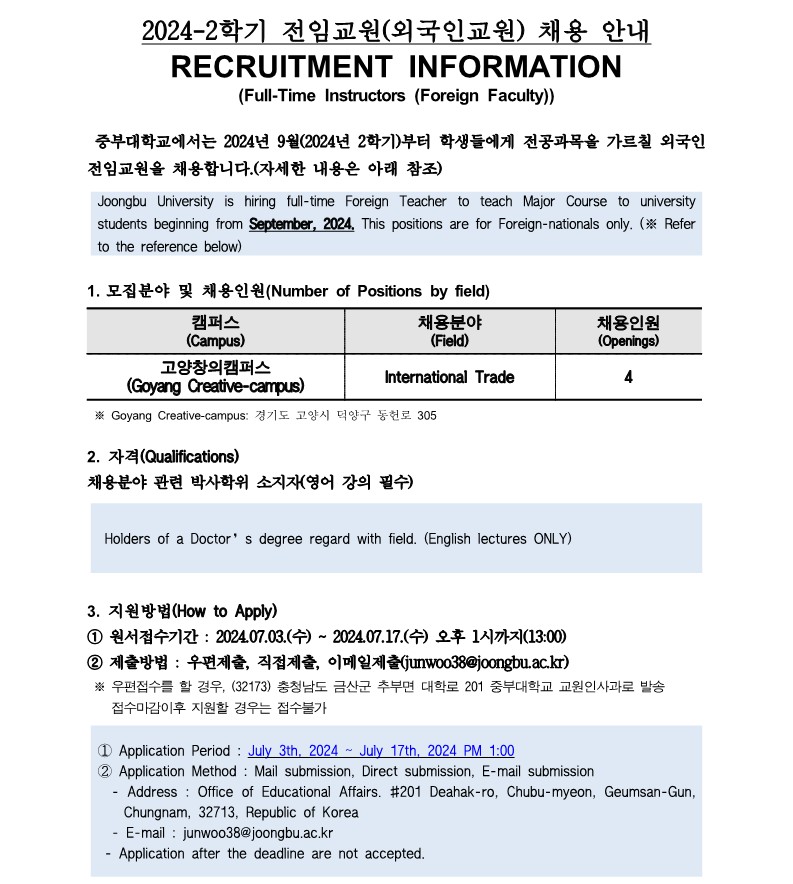 2024-2학기 전임교원(외국인교원) 채용 안내
RECRUITMENT INFORMATION
(Full-Time Instructors (Foreign Faculty))

중부대학교에서는 2024년 9월(2024년 2학기)부터 학생들에게 전공과목을 가르칠 외국인 전임교원을 채용합니다.(자세한 내용은 아래 참조)

Joongbu University is hiring full-time Foreign Teacher to teach Major Course to university students beginning from September, 2024. This positions are for Foreign-nationals only. (※ Refer to the reference below)

1. 모집분야 및 채용인원(Number of Positions by field)

| 캠퍼스 (Campus) | 채용분야 (Field) | 채용인원 (Openings) |
|---|---|---|
| 고양창의캠퍼스 (Goyang Creative-campus) | International Trade | 4 |

※ Goyang Creative-campus: 경기도 고양시 덕양구 동헌로 305

2. 자격(Qualifications)
채용분야 관련 박사학위 소지자(영어 강의 필수)

Holders of a Doctor' s degree regard with field. (English lectures ONLY)

3. 지원방법(How to Apply)
① 원서접수기간 : 2024.07.03.(수) ~ 2024.07.17.(수) 오후 1시까지(13:00)
② 제출방법 : 우편제출, 직접제출, 이메일제출(junwoo38@joongbu.ac.kr)
※ 우편접수를 할 경우, (32173) 충청남도 금산군 추부면 대학로 201 중부대학교 교원인사과로 발송
접수마감이후 지원할 경우는 접수불가

① Application Period : July 3th, 2024 ~ July 17th, 2024 PM 1:00
② Application Method : Mail submission, Direct submission, E-mail submission
- Address : Office of Educational Affairs. #201 Deahak-ro, Chubu-myeon, Geumsan-Gun, Chungnam, 32713, Republic of Korea
- E-mail : junwoo38@joongbu.ac.kr
- Application after the deadline are not accepted.